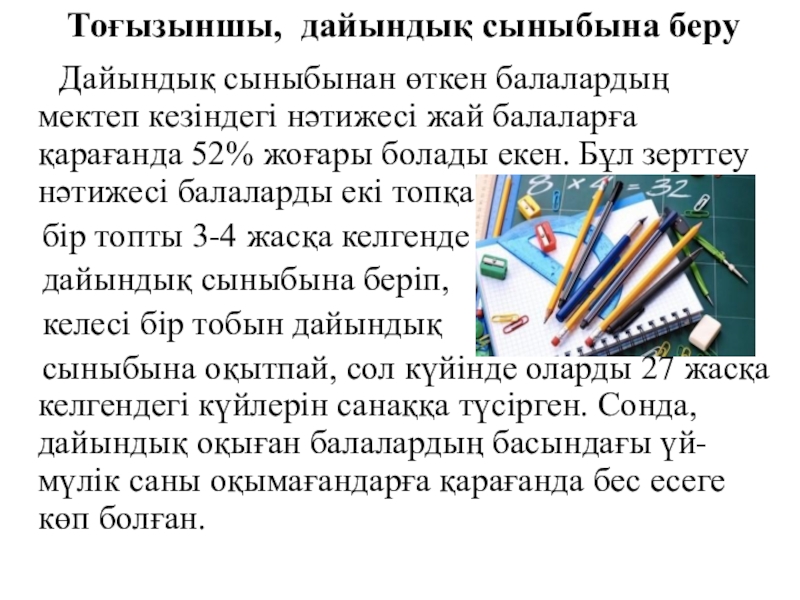 Тоғызыншы, дайындық сыныбына беру

Дайындық сыныбынан өткен балалардың мектеп кезіндегі нәтижесі жай балаларға қарағанда 52% жоғары болады екен. Бұл зерттеу нәтижесі балаларды екі топқа бір топты 3-4 жасқа келгенде дайындық сыныбына беріп, келесі бір тобын дайындық сыныбына оқытпай, сол күйінде оларды 27 жасқа келгендегі күйлерін санаққа түсірген. Сонда, дайындық оқыған балалардың басындағы үй-мүлік саны оқымағандарға қарағанда бес есеге көп болған.